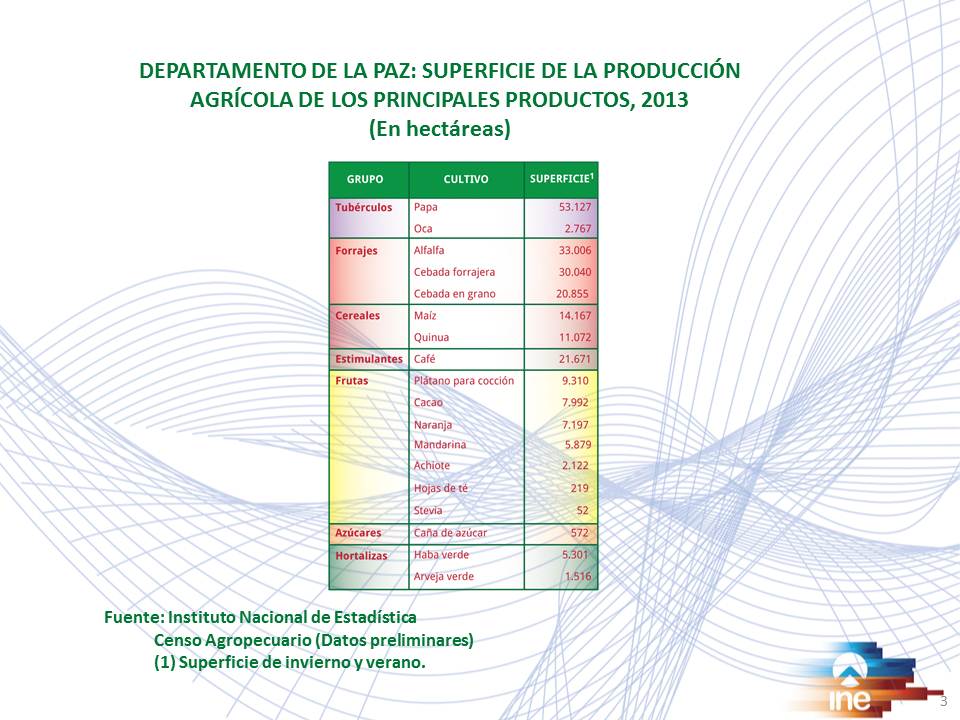 DEPARTAMENTO DE LA PAZ: SUPERFICIE DE LA PRODUCCIÓN AGRÍCOLA DE LOS PRINCIPALES PRODUCTOS, 2013
(En hectáreas)

| GRUPO | CULTIVO | SUPERFICIE$^1$ |
|---|---|---|
| Tubérculos | Papa | 53.127 |
| | Oca | 2.767 |
| Forrajes | Alfalfa | 33.006 |
| | Cebada forrajera | 30.040 |
| | Cebada en grano | 20.855 |
| Cereales | Maíz | 14.167 |
| | Quinua | 11.072 |
| Estimulantes | Café | 21.671 |
| Frutas | Plátano para cocción | 9.310 |
| | Cacao | 7.992 |
| | Naranja | 7.197 |
| | Mandarina | 5.879 |
| | Achiote | 2.122 |
| | Hojas de té | 219 |
| | Stevia | 52 |
| Azúcares | Caña de azúcar | 572 |
| Hortalizas | Haba verde | 5.301 |
| | Arveja verde | 1.516 |

Fuente: Instituto Nacional de Estadística
Censo Agropecuario (Datos preliminares)
(1) Superficie de invierno y verano.

ine

3